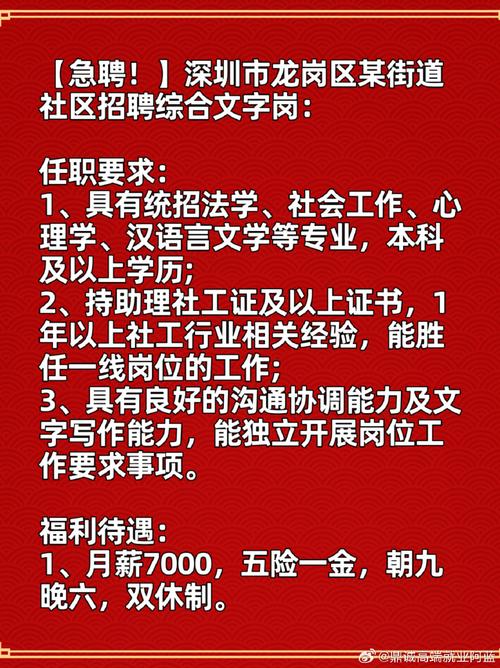 【急聘！】深圳市龙岗区某街道社区招聘综合文字岗：

任职要求：
1、具有统招法学、社会工作、心理学、汉语言文学等专业，本科及以上学历;
2、持助理社工证及以上证书，1年以上社工行业相关经验，能胜任一线岗位的工作;
3、具有良好的沟通协调能力及文字写作能力，能独立开展岗位工作要求事项。

福利待遇：
1、月薪7000，五险一金，朝九晚六，双休制。

@鼎诚高端就业阿蓝